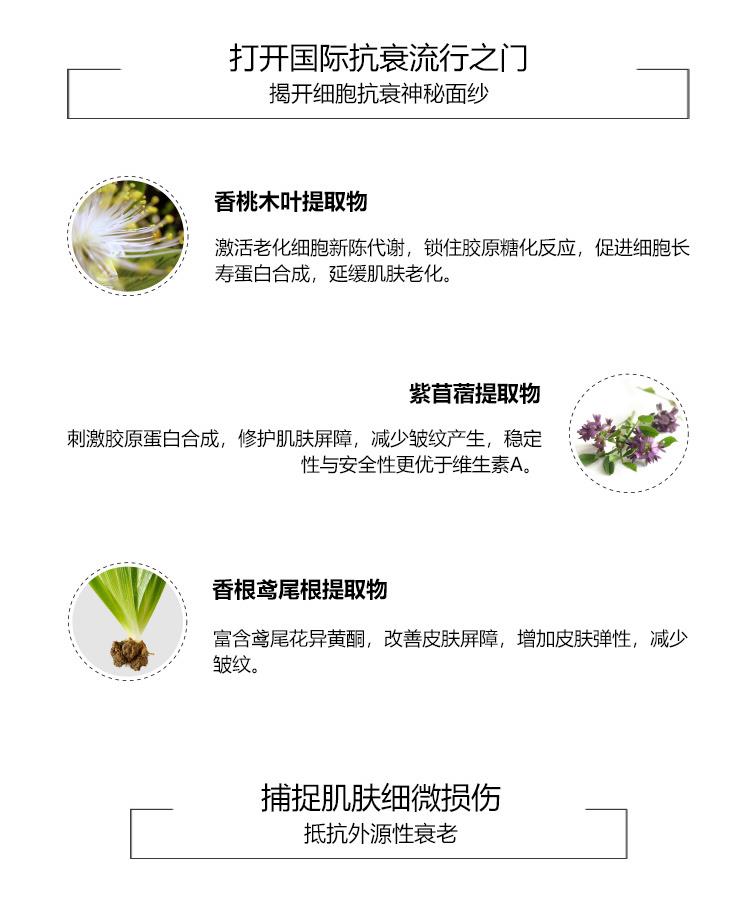 打开国际抗衰流行之门

揭开细胞抗衰神秘面纱

香桃木叶提取物

激活老化细胞新陈代谢，锁住胶原糖化反应，促进细胞长寿蛋白合成，延缓肌肤老化。

紫苜蓿提取物

刺激胶原蛋白合成，修护肌肤屏障，减少皱纹产生，稳定性与安全性更优于维生素A。

香根鸢尾根提取物

富含鸢尾花异黄酮，改善皮肤屏障，增加皮肤弹性，减少皱纹。

捕捉肌肤细微损伤

抵抗外源性衰老